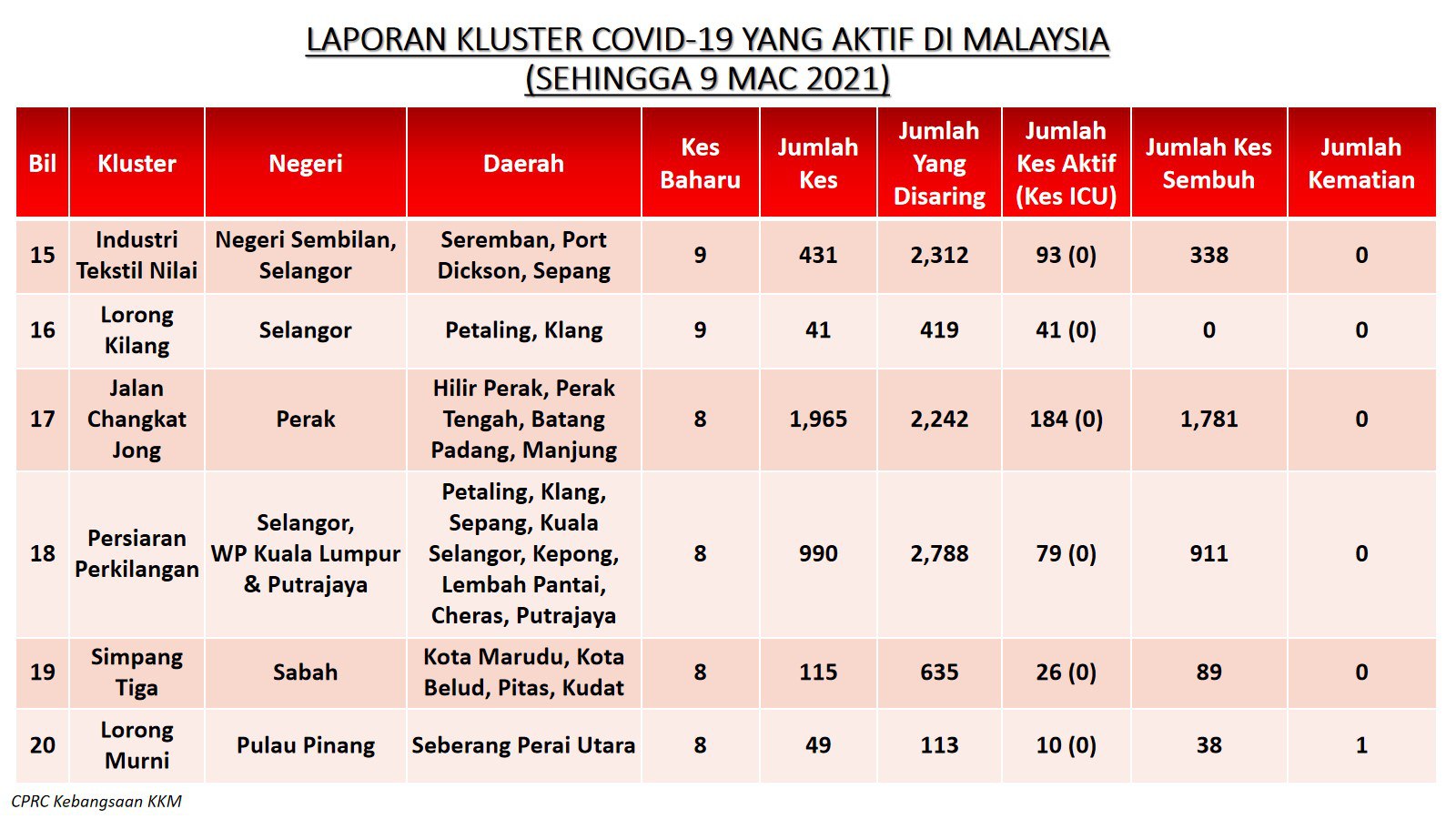 LAPORAN KLUSTER COVID-19 YANG AKTIF DI MALAYSIA
(SEHINGGA 9 MAC 2021)

| Bil | Kluster | Negeri | Daerah | Kes Baharu | Jumlah Kes | Jumlah Yang Disaring | Jumlah Kes Aktif (Kes ICU) | Jumlah Kes Sembuh | Jumlah Kematian |
|---|---|---|---|---|---|---|---|---|---|
| 15 | Industri Tekstil Nilai | Negeri Sembilan, Selangor | Seremban, Port Dickson, Sepang | 9 | 431 | 2,312 | 93 (0) | 338 | 0 |
| 16 | Lorong Kilang | Selangor | Petaling, Klang | 9 | 41 | 419 | 41 (0) | 0 | 0 |
| 17 | Jalan Changkat Jong | Perak | Hilir Perak, Perak Tengah, Batang Padang, Manjung | 8 | 1,965 | 2,242 | 184 (0) | 1,781 | 0 |
| 18 | Persiaran Perkilangan | Selangor, WP Kuala Lumpur & Putrajaya | Petaling, Klang, Sepang, Kuala Selangor, Kepong, Lembah Pantai, Cheras, Putrajaya | 8 | 990 | 2,788 | 79 (0) | 911 | 0 |
| 19 | Simpang Tiga | Sabah | Kota Marudu, Kota Belud, Pitas, Kudat | 8 | 115 | 635 | 26 (0) | 89 | 0 |
| 20 | Lorong Murni | Pulau Pinang | Seberang Perai Utara | 8 | 49 | 113 | 10 (0) | 38 | 1 |

CPRC Kebangsaan KKM